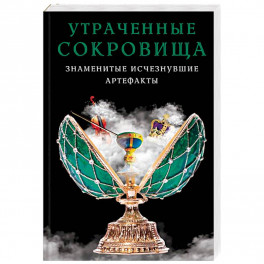 УТРАЧЕННЫЕ СОКРОВИЩА

ЗНАМЕНИТЫЕ ИСЧЕЗНУВШИЕ АРТЕФАКТЫ